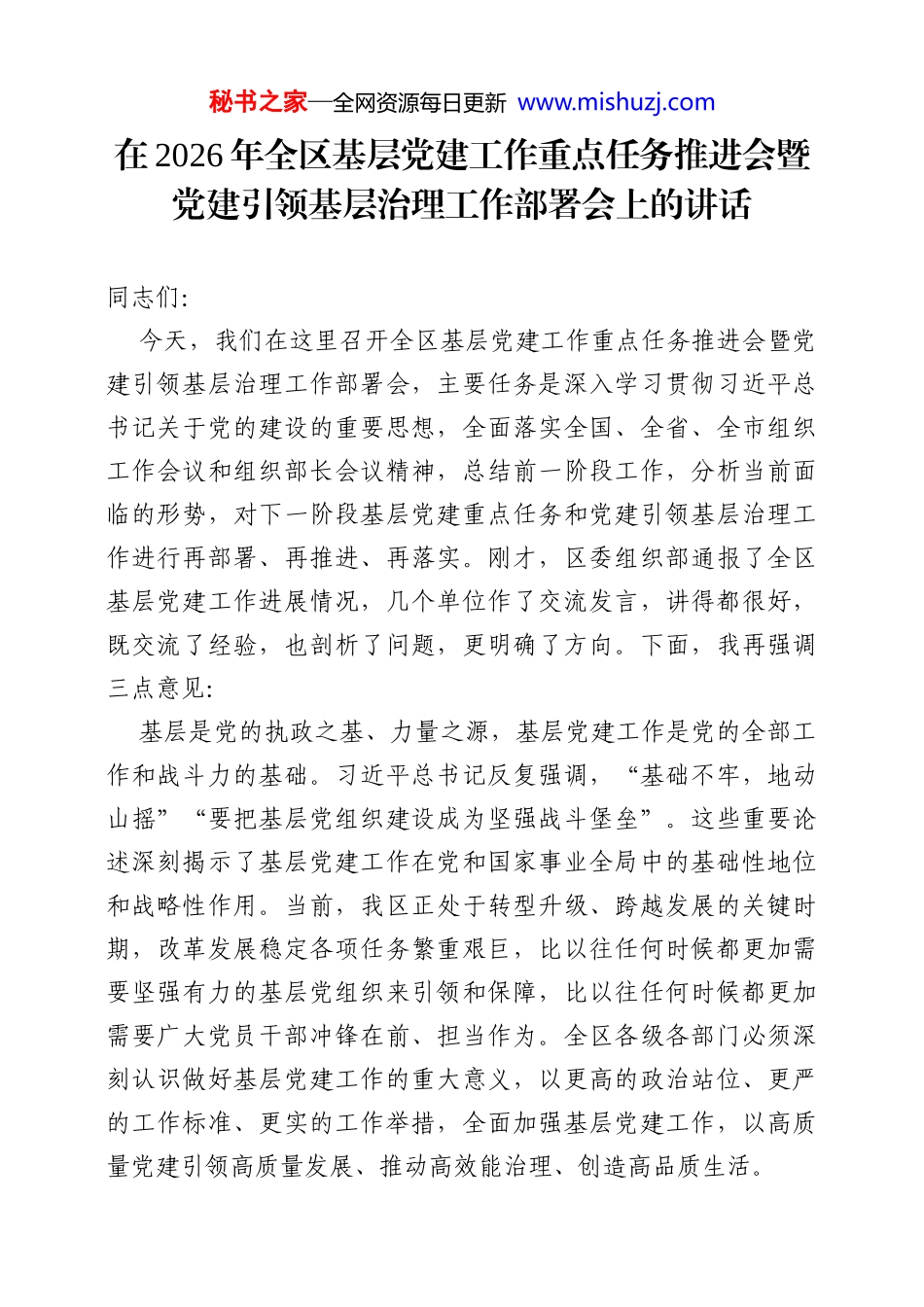 秘书之家—全网资源每日更新 www.mishuzj.com

在2026年全区基层党建工作重点任务推进会暨党建引领基层治理工作部署会上的讲话

同志们:

今天，我们在这里召开全区基层党建工作重点任务推进会暨党建引领基层治理工作部署会，主要任务是深入学习贯彻习近平总书记关于党的建设的重要思想，全面落实全国、全省、全市组织工作会议和组织部长会议精神，总结前一阶段工作，分析当前面临的形势，对下一阶段基层党建重点任务和党建引领基层治理工作进行再部署、再推进、再落实。刚才，区委组织部通报了全区基层党建工作进展情况，几个单位作了交流发言，讲得都很好，既交流了经验，也剖析了问题，更明确了方向。下面，我再强调三点意见:

基层是党的执政之基、力量之源，基层党建工作是党的全部工作和战斗力的基础。习近平总书记反复强调，“基础不牢，地动山摇”“要把基层党组织建设成为坚强战斗堡垒”。这些重要论述深刻揭示了基层党建工作在党和国家事业全局中的基础性地位和战略性作用。当前，我区正处于转型升级、跨越发展的关键时期，改革发展稳定各项任务繁重艰巨，比以往任何时候都更加需要坚强有力的基层党组织来引领和保障，比以往任何时候都更加需要广大党员干部冲锋在前、担当作为。全区各级各部门必须深刻认识做好基层党建工作的重大意义，以更高的政治站位、更严的工作标准、更实的工作举措，全面加强基层党建工作，以高质量党建引领高质量发展、推动高效能治理、创造高品质生活。